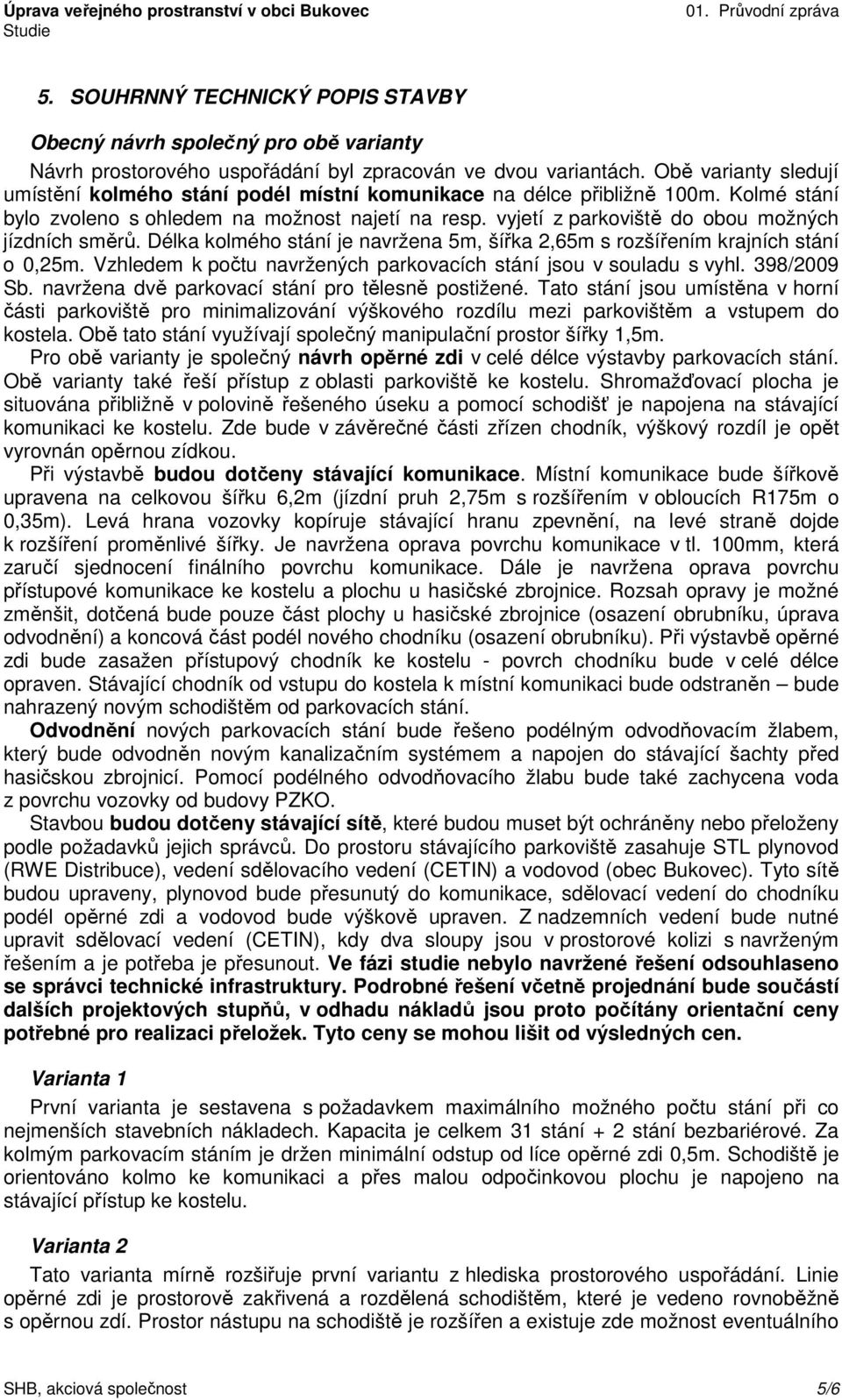 Úprava veřejného prostranství v obci Bukovec
Studie
01. Průvodní zpráva

5. SOUHRNNÝ TECHNICKÝ POPIS STAVBY

Obecný návrh společný pro obě varianty

Návrh prostorového uspořádání byl zpracován ve dvou variantách. Obě varianty sledují umístění kolmého stání podél místní komunikace na délce přibližně 100m. Kolmé stání bylo zvoleno s ohledem na možnost najetí na resp. vyjetí z parkoviště do obou možných jízdních směrů. Délka kolmého stání je navržena 5m, šířka 2,65m s rozšířením krajních stání o 0,25m. Vzhledem k počtu navržených parkovacích stání jsou v souladu s vyhl. 398/2009 Sb. navržena dvě parkovací stání pro tělesně postižené. Tato stání jsou umístěna v horní části parkoviště pro minimalizování výškového rozdílu mezi parkovištěm a vstupem do kostela. Obě tato stání využívají společný manipulační prostor šířky 1,5m.

Pro obě varianty je společný návrh opěrné zdi v celé délce výstavby parkovacích stání. Obě varianty také řeší přístup z oblasti parkoviště ke kostelu. Shromažďovací plocha je situována přibližně v polovině řešeného úseku a pomocí schodišť je napojena na stávající komunikaci ke kostelu. Zde bude v závěrečné části zřízen chodník, výškový rozdíl je opět vyrovnán opěrnou zídkou.

Při výstavbě budou dotčeny stávající komunikace. Místní komunikace bude šířkově upravena na celkovou šířku 6,2m (jízdní pruh 2,75m s rozšířením v obloucích R175m o 0,35m). Levá hrana vozovky kopíruje stávající hranu zpevnění, na levé straně dojde k rozšíření proměnlivé šířky. Je navržena oprava povrchu komunikace v tl. 100mm, která zaručí sjednocení finálního povrchu komunikace. Dále je navržena oprava povrchu přístupové komunikace ke kostelu a plochu u hasičské zbrojnice. Rozsah opravy je možné změnšit, dotčená bude pouze část plochy u hasičské zbrojnice (osazení obrubníku, úprava odvodnění) a koncová část podél nového chodníku (osazení obrubníku). Při výstavbě opěrné zdi bude zasažen přístupový chodník ke kostelu - povrch chodníku bude v celé délce opraven. Stávající chodník od vstupu do kostela k místní komunikaci bude odstraněn – bude nahrazený novým schodištěm od parkovacích stání.

Odvodnění nových parkovacích stání bude řešeno podélným odvodňovacím žlabem, který bude odvodněn novým kanalizačním systémem a napojen do stávající šachty před hasičskou zbrojnicí. Pomocí podélného odvodňovacího žlabu bude také zachycena voda z povrchu vozovky od budovy PZKO.

Stavbou budou dotčeny stávající sítě, které budou muset být ochráněny nebo přeloženy podle požadavků jejich správců. Do prostoru stávajícího parkoviště zasahuje STL plynovod (RWE Distribuce), vedení sdělovacího vedení (CETIN) a vodovod (obec Bukovec). Tyto sítě budou upraveny, plynovod bude přesunutý do komunikace, sdělovací vedení do chodníku podél opěrné zdi a vodovod bude výškově upraven. Z nadzemních vedení bude nutné upravit sdělovací vedení (CETIN), kdy dva sloupy jsou v prostorové kolizi s navrženým řešením a je potřeba je přesunout. Ve fázi studie nebylo navržené řešení odsouhlaseno se správci technické infrastruktury. Podrobné řešení včetně projednání bude součástí dalších projektových stupňů, v odhadu nákladů jsou proto počítány orientační ceny potřebné pro realizaci přeložek. Tyto ceny se mohou lišit od výsledných cen.

Varianta 1

První varianta je sestavena s požadavkem maximálního možného počtu stání při co nejmenších stavebních nákladech. Kapacita je celkem 31 stání + 2 stání bezbariérové. Za kolmým parkovacím stáním je držen minimální odstup od líce opěrné zdi 0,5m. Schodiště je orientováno kolmo ke komunikaci a přes malou odpočinkovou plochu je napojeno na stávající přístup ke kostelu.

Varianta 2

Tato varianta mírně rozšiřuje první variantu z hlediska prostorového uspořádání. Linie opěrné zdi je prostorově zakřivená a rozdělená schodištěm, které je vedeno rovnoběžně s opěrnou zdí. Prostor nástupu na schodiště je rozšířen a existuje zde možnost eventuálního

SHB, akciová společnost
5/6